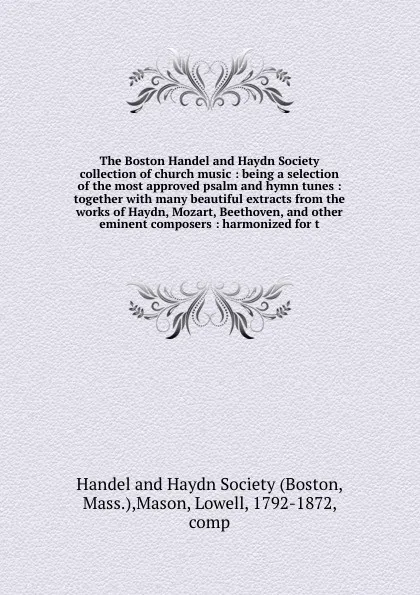 The Boston Handel and Haydn Society collection of church music : being a selection of the most approved psalm and hymn tunes : together with many beautiful extracts from the works of Haydn, Mozart, Beethoven, and other eminent composers : harmonized for t

Handel and Haydn Society (Boston, Mass.),Mason, Lowell, 1792-1872, comp